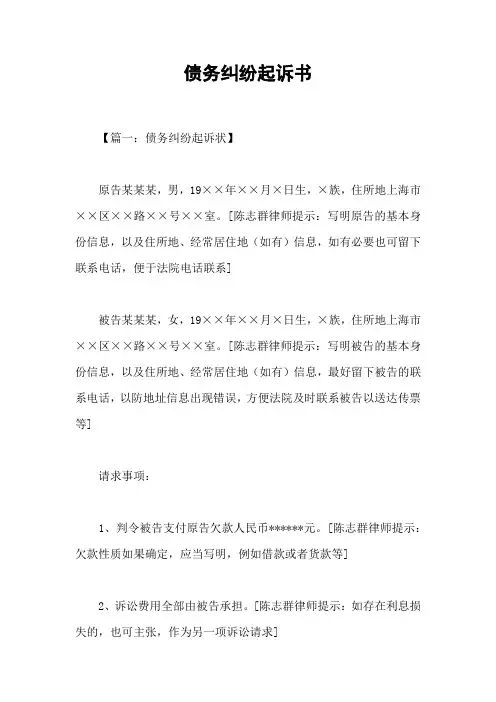 债务纠纷起诉书

【篇一：债务纠纷起诉状】

原告某某某，男，19××年××月×日生，×族，住所地上海市××区××路××号××室。[陈志群律师提示：写明原告的基本身份信息，以及住所地、经常居住地（如有）信息，如有必要也可留下联系电话，便于法院电话联系]

被告某某某，女，19××年××月×日生，×族，住所地上海市××区××路××号××室。[陈志群律师提示：写明被告的基本身份信息，以及住所地、经常居住地（如有）信息，最好留下被告的联系电话，以防地址信息出现错误，方便法院及时联系被告以送达传票等]

请求事项：

1、判令被告支付原告欠款人民币******元。[陈志群律师提示：欠款性质如果确定，应当写明，例如借款或者货款等]

2、诉讼费用全部由被告承担。[陈志群律师提示：如存在利息损失的，也可主张，作为另一项诉讼请求]